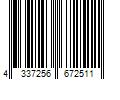 4 337256 672511